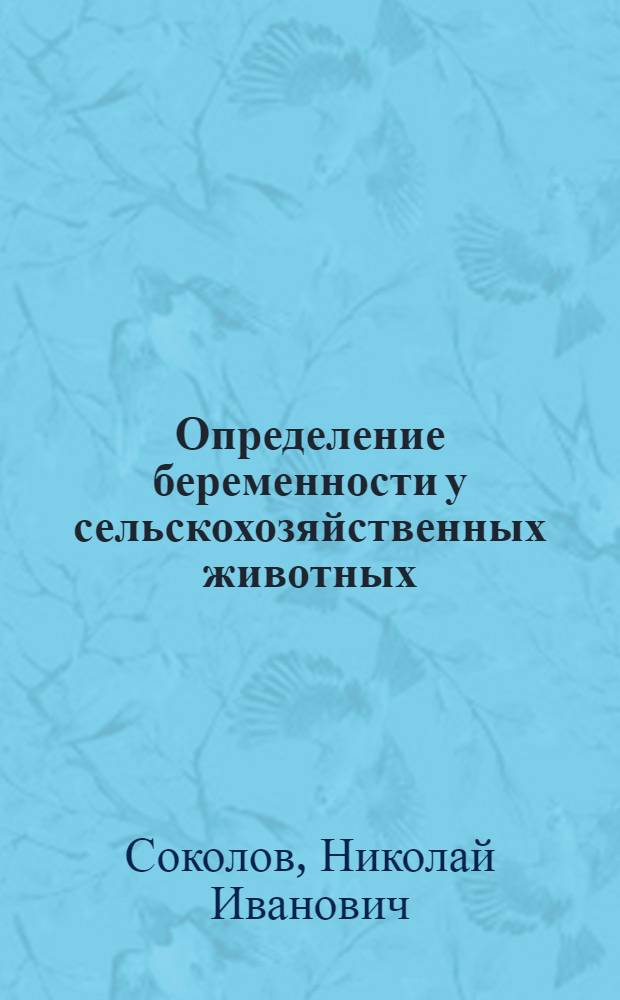 Определение беременности у сельскохозяйственных животных

Соколов, Николай Иванович